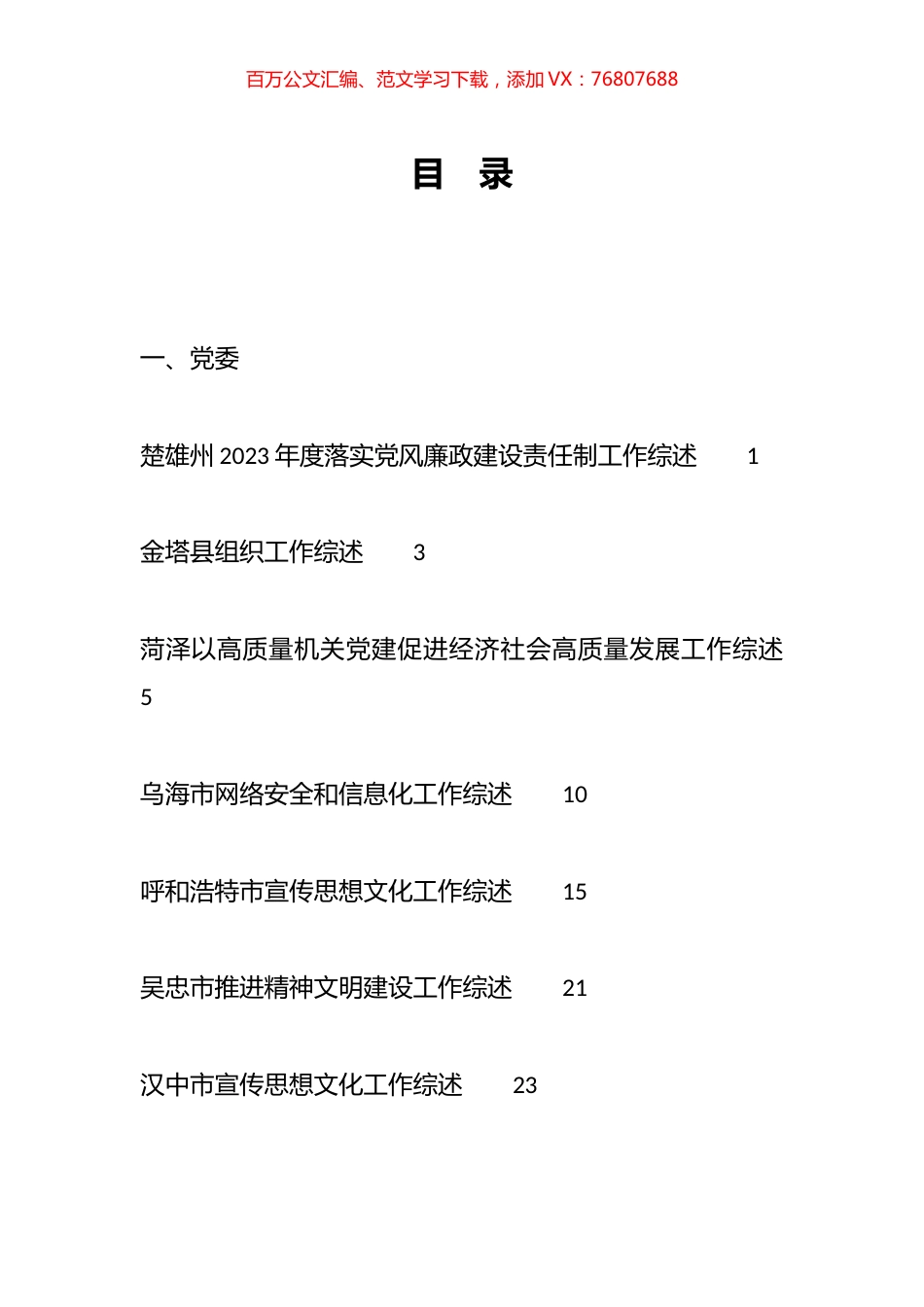 百万公文汇编、范文学习下载，添加 VX：76807688

目　录

一、党委

楚雄州 2023 年度落实党风廉政建设责任制工作综述　1

金塔县组织工作综述　3

菏泽以高质量机关党建促进经济社会高质量发展工作综述　5

乌海市网络安全和信息化工作综述　10

呼和浩特市宣传思想文化工作综述　15

吴忠市推进精神文明建设工作综述　21

汉中市宣传思想文化工作综述　23